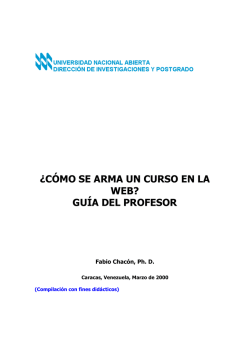 UNIVERSIDAD NACIONAL ABIERTA
DIRECCIÓN DE INVESTIGACIONES Y POSTGRADO

¿CÓMO SE ARMA UN CURSO EN LA WEB?
GUÍA DEL PROFESOR

Fabio Chacón, Ph. D.

Caracas, Venezuela, Marzo de 2000

(Compilación con fines didácticos)